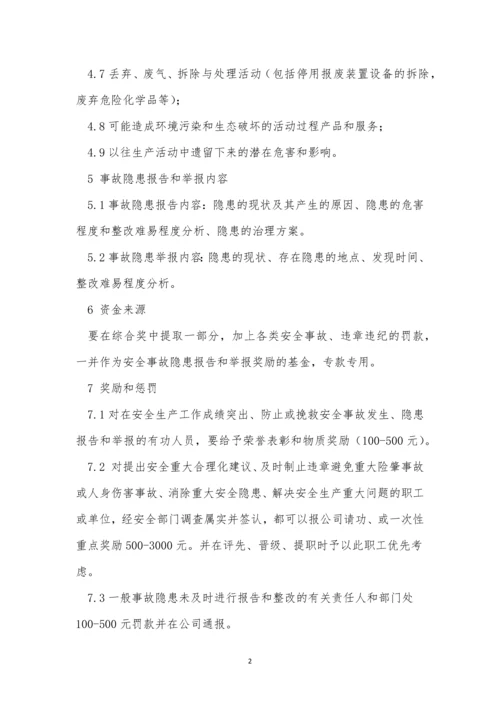 4.7 丢弃、废气、拆除与处理活动（包括停用报废装置设备的拆除，废弃危险化学品等）；

4.8 可能造成环境污染和生态破坏的活动过程产品和服务；

4.9 以往生产活动中遗留下来的潜在危害和影响。

5 事故隐患报告和举报内容

5.1 事故隐患报告内容：隐患的现状及其产生的原因、隐患的危害程度和整改难易程度分析、隐患的治理方案。

5.2 事故隐患举报内容：隐患的现状、存在隐患的地点、发现时间、整改难易程度分析。

6 资金来源

要在综合奖中提取一部分，加上各类安全事故、违章违纪的罚款，一并作为安全事故隐患报告和举报奖励的基金，专款专用。

7 奖励和惩罚

7.1 对在安全生产工作成绩突出、防止或挽救安全事故发生、隐患报告和举报的有功人员，要给予荣誉表彰和物质奖励（100-500 元）。

7.2 对提出安全重大合理化建议、及时制止违章避免重大险肇事故或人身伤害事故、消除重大安全隐患、解决安全生产重大问题的职工或单位，经安全部门调查属实并签认，都可以报公司请功、或一次性重点奖励 500-3000 元。并在评先、晋级、提职时予以此职工优先考虑。

7.3 一般事故隐患未及时进行报告和整改的有关责任人和部门处 100-500 元罚款并在公司通报。

2